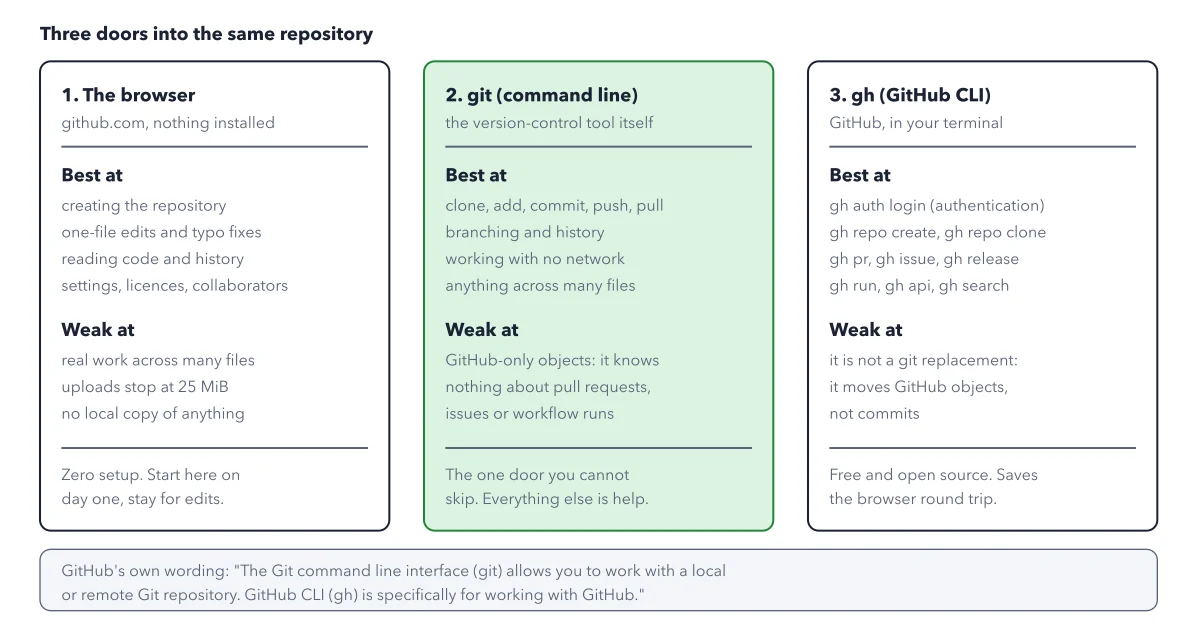 Three doors into the same repository

1. The browser
github.com, nothing installed

Best at
creating the repository
one-file edits and typo fixes
reading code and history
settings, licences, collaborators

Weak at
real work across many files
uploads stop at 25 MiB
no local copy of anything

Zero setup. Start here on day one, stay for edits.

2. git (command line)
the version-control tool itself

Best at
clone, add, commit, push, pull
branching and history
working with no network
anything across many files

Weak at
GitHub-only objects: it knows nothing about pull requests, issues or workflow runs

The one door you cannot skip. Everything else is help.

3. gh (GitHub CLI)
GitHub, in your terminal

Best at
gh auth login (authentication)
gh repo create, gh repo clone
gh pr, gh issue, gh release
gh run, gh api, gh search

Weak at
it is not a git replacement: it moves GitHub objects, not commits

Free and open source. Saves the browser round trip.

GitHub's own wording: "The Git command line interface (git) allows you to work with a local or remote Git repository. GitHub CLI (gh) is specifically for working with GitHub."